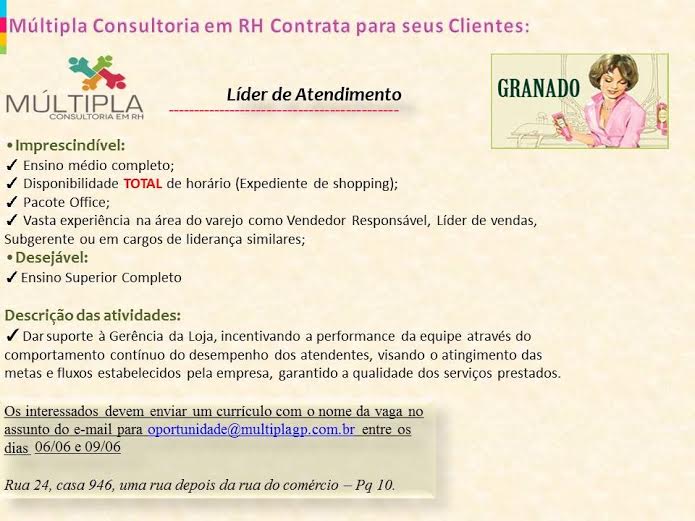 Múltipla Consultoria em RH Contrata para seus Clientes:

MÚLTIPLA
CONSULTORIA EM RH

Líder de Atendimento

GRANADO

•Imprescindível:
✓ Ensino médio completo;
✓ Disponibilidade TOTAL de horário (Expediente de shopping);
✓ Pacote Office;
✓ Vasta experiência na área do varejo como Vendedor Responsável, Líder de vendas, Subgerente ou em cargos de liderança similares;
•Desejável:
✓ Ensino Superior Completo

Descrição das atividades:
✓ Dar suporte à Gerência da Loja, incentivando a performance da equipe através do comportamento contínuo do desempenho dos atendentes, visando o atingimento das metas e fluxos estabelecidos pela empresa, garantido a qualidade dos serviços prestados.

Os interessados devem enviar um currículo com o nome da vaga no assunto do e-mail para oportunidade@multiplagp.com.br entre os dias 06/06 e 09/06

Rua 24, casa 946, uma rua depois da rua do comércio – Pq 10.